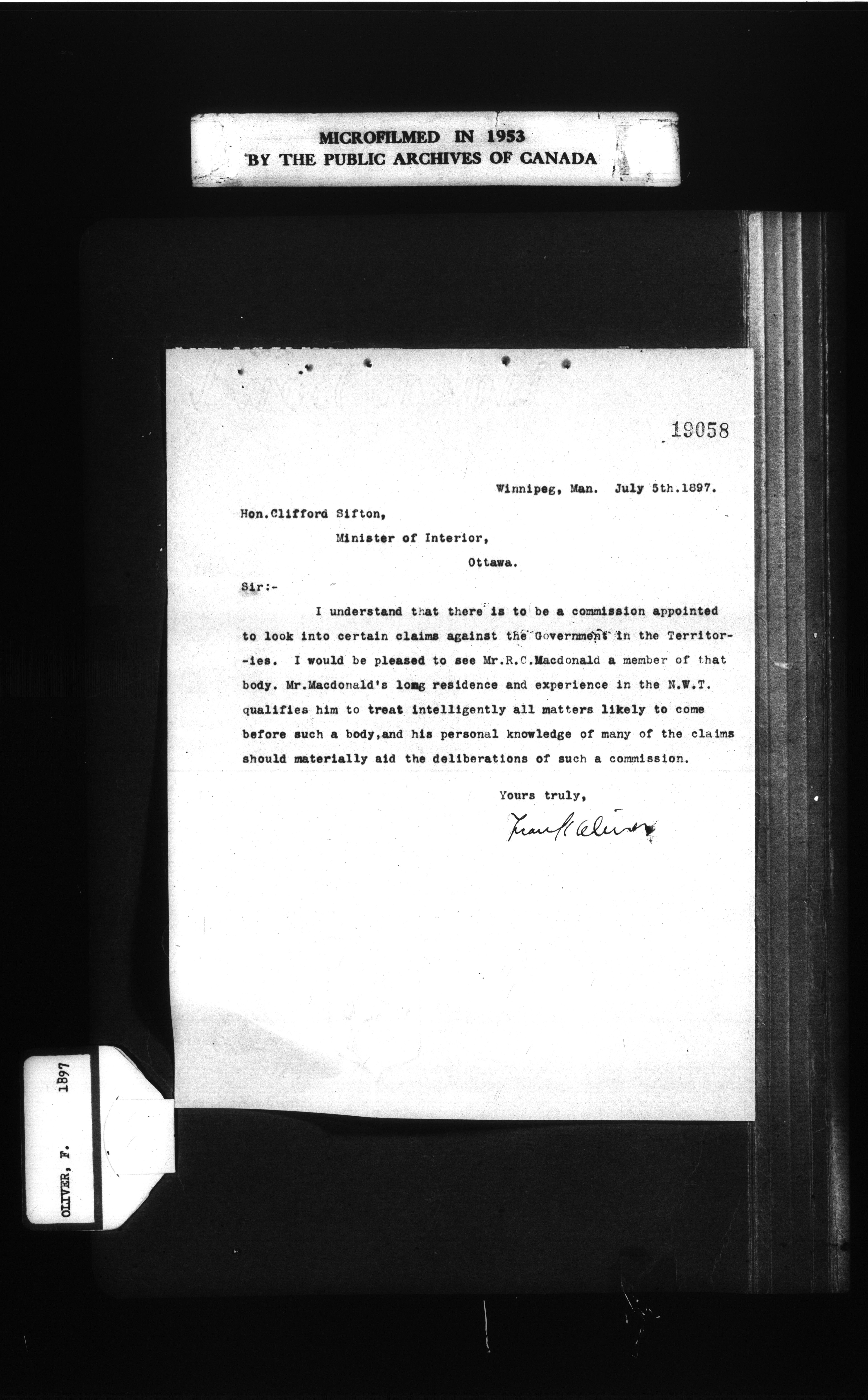 MICROFILMED IN 1953
BY THE PUBLIC ARCHIVES OF CANADA

19058

Winnipeg, Man. July 5th.1897.

Hon.Clifford Sifton,

Minister of Interior,

Ottawa.

Sir:-

I understand that there is to be a commission appointed to look into certain claims against the Government in the Territories. I would be pleased to see Mr.R.C.Macdonald a member of that body. Mr.Macdonald's long residence and experience in the N.W.T. qualifies him to treat intelligently all matters likely to come before such a body,and his personal knowledge of many of the claims should materially aid the deliberations of such a commission.

Yours truly,

Frank Oliver

OLIVER, F. 1897